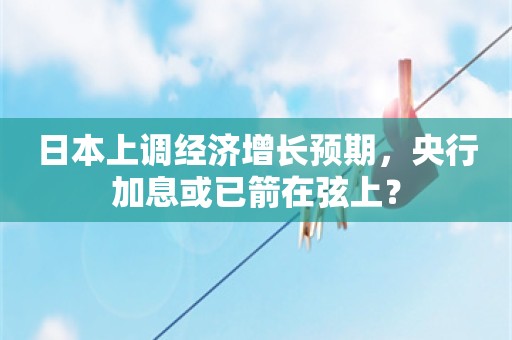 日本上调经济增长预期，央行加息或已箭在弦上？